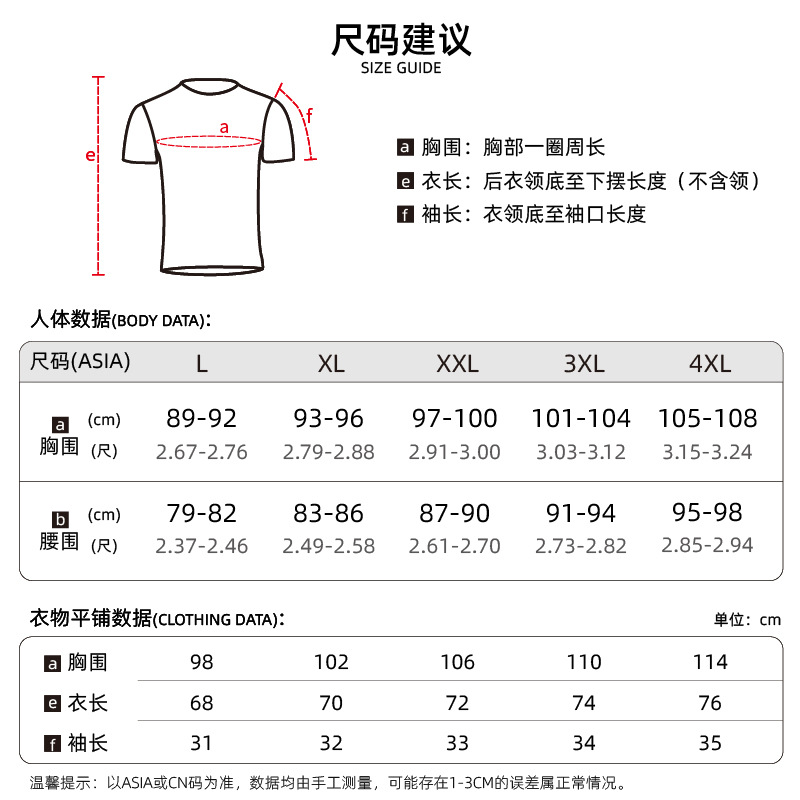 尺码建议
SIZE GUIDE

e
a
f

a 胸围：胸部一圈周长
e 衣长：后衣领底至下摆长度（不含领）
f 袖长：衣领底至袖口长度

人体数据(BODY DATA)：

| 尺码(ASIA) | L | XL | XXL | 3XL | 4XL |
|---|---|---|---|---|---|
| a 胸围 (cm) | 89-92 | 93-96 | 97-100 | 101-104 | 105-108 |
| (尺) | 2.67-2.76 | 2.79-2.88 | 2.91-3.00 | 3.03-3.12 | 3.15-3.24 |
| b 腰围 (cm) | 79-82 | 83-86 | 87-90 | 91-94 | 95-98 |
| (尺) | 2.37-2.46 | 2.49-2.58 | 2.61-2.70 | 2.73-2.82 | 2.85-2.94 |

衣物平铺数据(CLOTHING DATA)：
单位：cm

| a 胸围 | 98 | 102 | 106 | 110 | 114 |
|---|---|---|---|---|---|
| e 衣长 | 68 | 70 | 72 | 74 | 76 |
| f 袖长 | 31 | 32 | 33 | 34 | 35 |

温馨提示：以ASIA或CN码为准，数据均由手工测量，可能存在1-3CM的误差属正常情况。